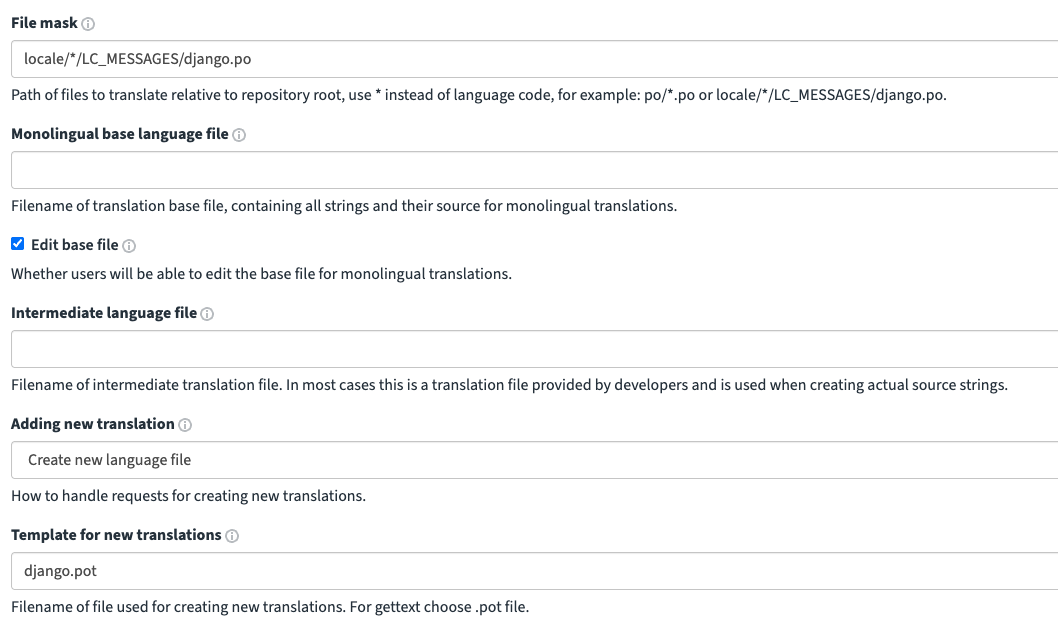 File mask

locale/*/LC_MESSAGES/django.po

Path of files to translate relative to repository root, use * instead of language code, for example: po/*.po or locale/*/LC_MESSAGES/django.po.

Monolingual base language file

Filename of translation base file, containing all strings and their source for monolingual translations.

Edit base file

Whether users will be able to edit the base file for monolingual translations.

Intermediate language file

Filename of intermediate translation file. In most cases this is a translation file provided by developers and is used when creating actual source strings.

Adding new translation

Create new language file

How to handle requests for creating new translations.

Template for new translations

django.pot

Filename of file used for creating new translations. For gettext choose .pot file.